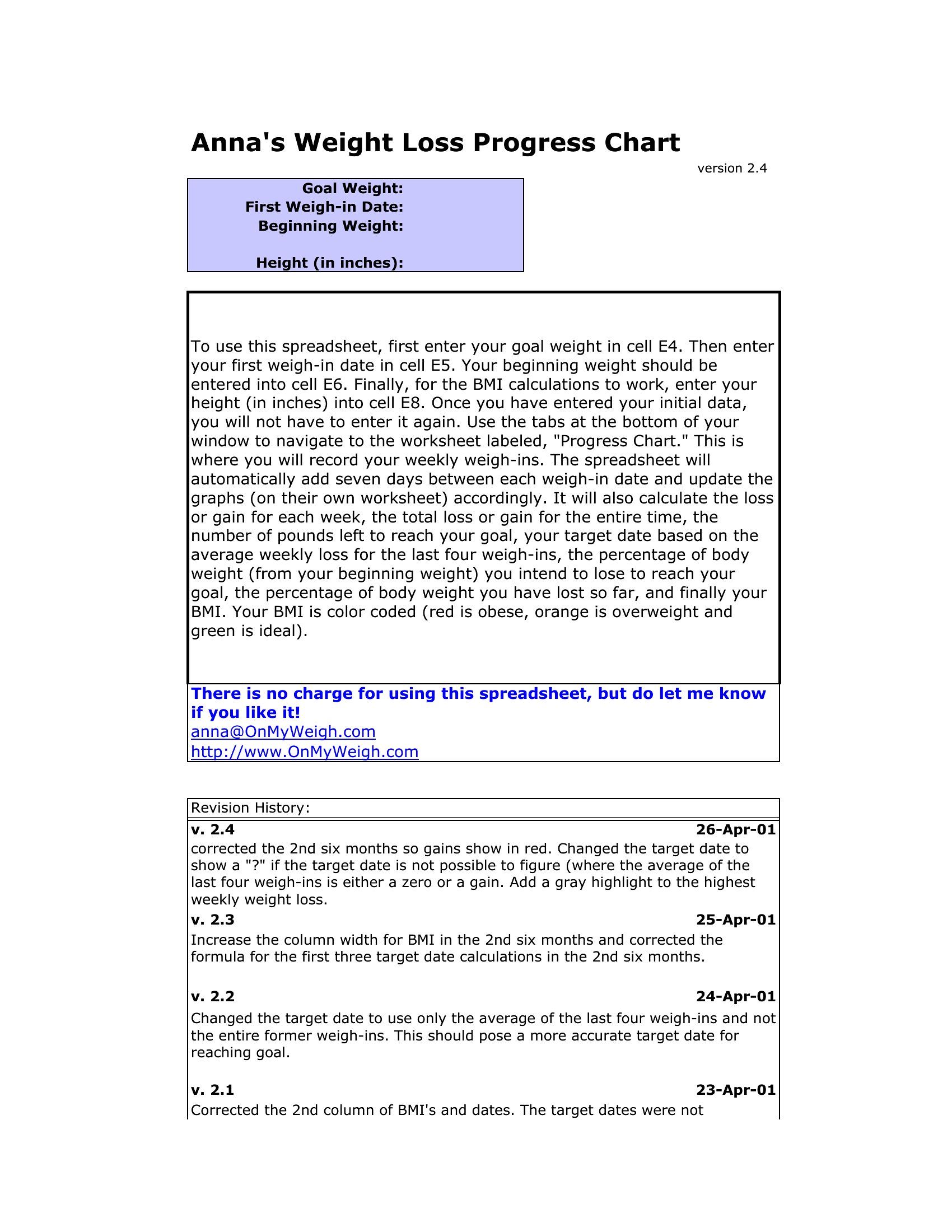 Anna's Weight Loss Progress Chart

version 2.4

Goal Weight:
First Weigh-in Date:
Beginning Weight:

Height (in inches):

To use this spreadsheet, first enter your goal weight in cell E4. Then enter your first weigh-in date in cell E5. Your beginning weight should be entered into cell E6. Finally, for the BMI calculations to work, enter your height (in inches) into cell E8. Once you have entered your initial data, you will not have to enter it again. Use the tabs at the bottom of your window to navigate to the worksheet labeled, "Progress Chart." This is where you will record your weekly weigh-ins. The spreadsheet will automatically add seven days between each weigh-in date and update the graphs (on their own worksheet) accordingly. It will also calculate the loss or gain for each week, the total loss or gain for the entire time, the number of pounds left to reach your goal, your target date based on the average weekly loss for the last four weigh-ins, the percentage of body weight (from your beginning weight) you intend to lose to reach your goal, the percentage of body weight you have lost so far, and finally your BMI. Your BMI is color coded (red is obese, orange is overweight and green is ideal).

There is no charge for using this spreadsheet, but do let me know if you like it!
anna@OnMyWeigh.com
http://www.OnMyWeigh.com

Revision History:

v. 2.4 26-Apr-01
corrected the 2nd six months so gains show in red. Changed the target date to show a "?" if the target date is not possible to figure (where the average of the last four weigh-ins is either a zero or a gain. Add a gray highlight to the highest weekly weight loss.

v. 2.3 25-Apr-01
Increase the column width for BMI in the 2nd six months and corrected the formula for the first three target date calculations in the 2nd six months.

v. 2.2 24-Apr-01
Changed the target date to use only the average of the last four weigh-ins and not the entire former weigh-ins. This should pose a more accurate target date for reaching goal.

v. 2.1 23-Apr-01
Corrected the 2nd column of BMI's and dates. The target dates were not